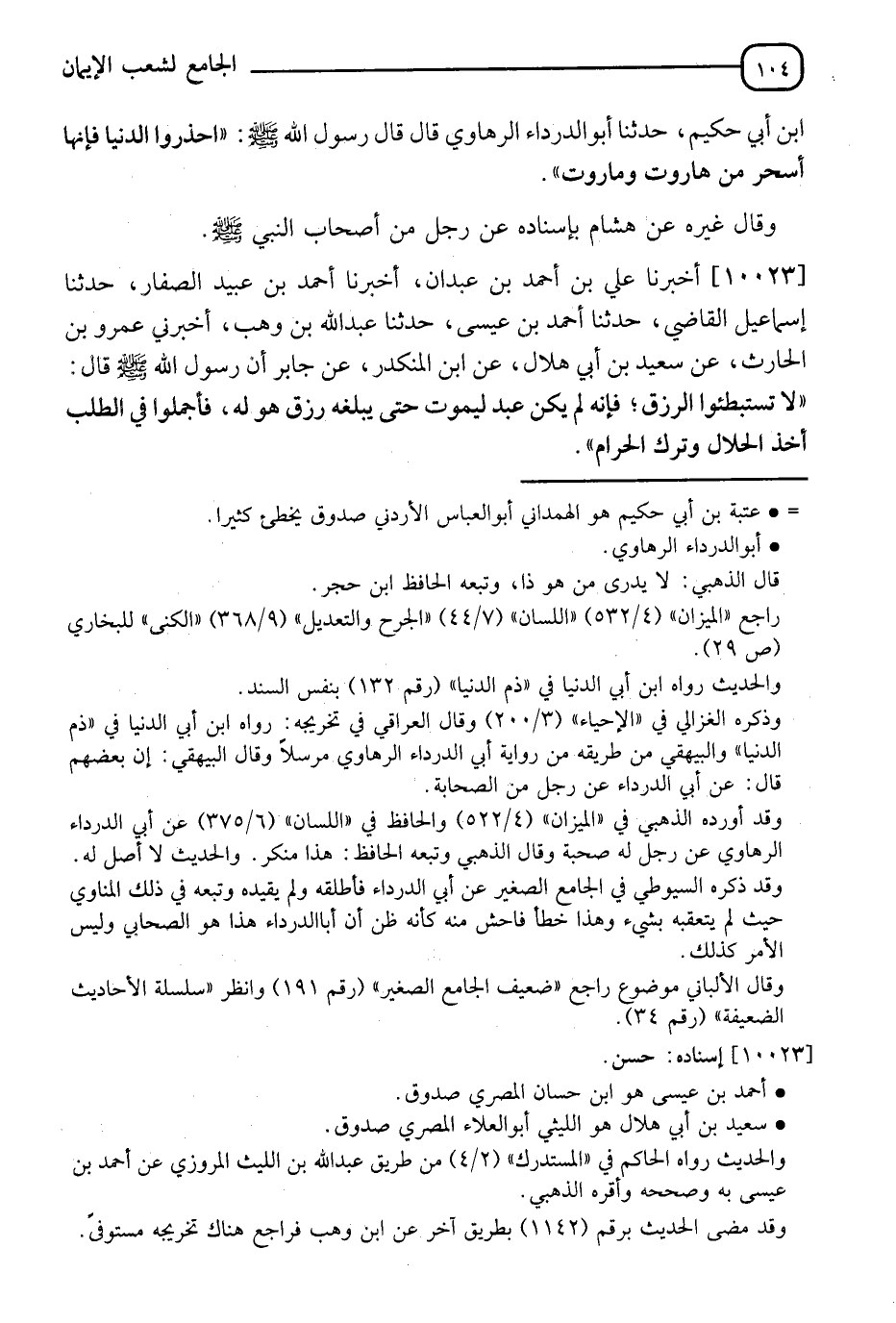 ١٠٤ الجامع لشعب الإيمان

ابن أبي حكيم، حدثنا أبوالدرداء الرهاوي قال قال رسول الله ﷺ: «احذروا الدنيا فإنها أسحر من هاروت وماروت».

وقال غيره عن هشام بإسناده عن رجل من أصحاب النبي ﷺ.

[١٠٠٢٣] أخبرنا علي بن أحمد بن عبدان، أخبرنا أحمد بن عبيد الصفار، حدثنا إسماعيل القاضي، حدثنا أحمد بن عيسى، حدثنا عبدالله بن وهب، أخبرني عمرو بن الحارث، عن سعيد بن أبي هلال، عن ابن المنكدر، عن جابر أن رسول الله ﷺ قال: «لا تستبطئوا الرزق؛ فإنه لم يكن عبد ليموت حتى يبلغه رزق هو له، فأجملوا في الطلب أخذ الحلال وترك الحرام».

= • عتبة بن أبي حكيم هو الهمداني أبوالعباس الأردني صدوق يخطئ كثيرا.
• أبوالدرداء الرهاوي.
قال الذهبي: لا يدرى من هو ذا، وتبعه الحافظ ابن حجر.
راجع «الميزان» (٥٣٢/٤) «اللسان» (٤٤/٧) «الجرح والتعديل» (٣٦٨/٩) «الكنى» للبخاري (ص ٢٩).
والحديث رواه ابن أبي الدنيا في «ذم الدنيا» (رقم ١٣٢) بنفس السند.
وذكره الغزالي في «الإحياء» (٢٠٠/٣) وقال العراقي في تخريجه: رواه ابن أبي الدنيا في «ذم الدنيا» والبيهقي من طريقه من رواية أبي الدرداء الرهاوي مرسلاً وقال البيهقي: إن بعضهم قال: عن أبي الدرداء عن رجل من الصحابة.
وقد أورده الذهبي في «الميزان» (٥٢٢/٤) والحافظ في «اللسان» (٣٧٥/٦) عن أبي الدرداء الرهاوي عن رجل له صحبة وقال الذهبي وتبعه الحافظ: هذا منكر. والحديث لا أصل له.
وقد ذكره السيوطي في الجامع الصغير عن أبي الدرداء فأطلقه ولم يقيده وتبعه في ذلك المناوي حيث لم يتعقبه بشيء وهذا خطأ فاحش منه كأنه ظن أن أباالدرداء هذا هو الصحابي وليس الأمر كذلك.
وقال الألباني موضوع راجع «ضعيف الجامع الصغير» (رقم ١٩١) وانظر «سلسلة الأحاديث الضعيفة» (رقم ٣٤).
[١٠٠٢٣] إسناده: حسن.
• أحمد بن عيسى هو ابن حسان المصري صدوق.
• سعيد بن أبي هلال هو الليثي أبوالعلاء المصري صدوق.
والحديث رواه الحاكم في «المستدرك» (٤/٢) من طريق عبدالله بن الليث المروزي عن أحمد بن عيسى به وصححه وأقره الذهبي.
وقد مضى الحديث برقم (١١٤٢) بطريق آخر عن ابن وهب فراجع هناك تخريجه مستوفىً.